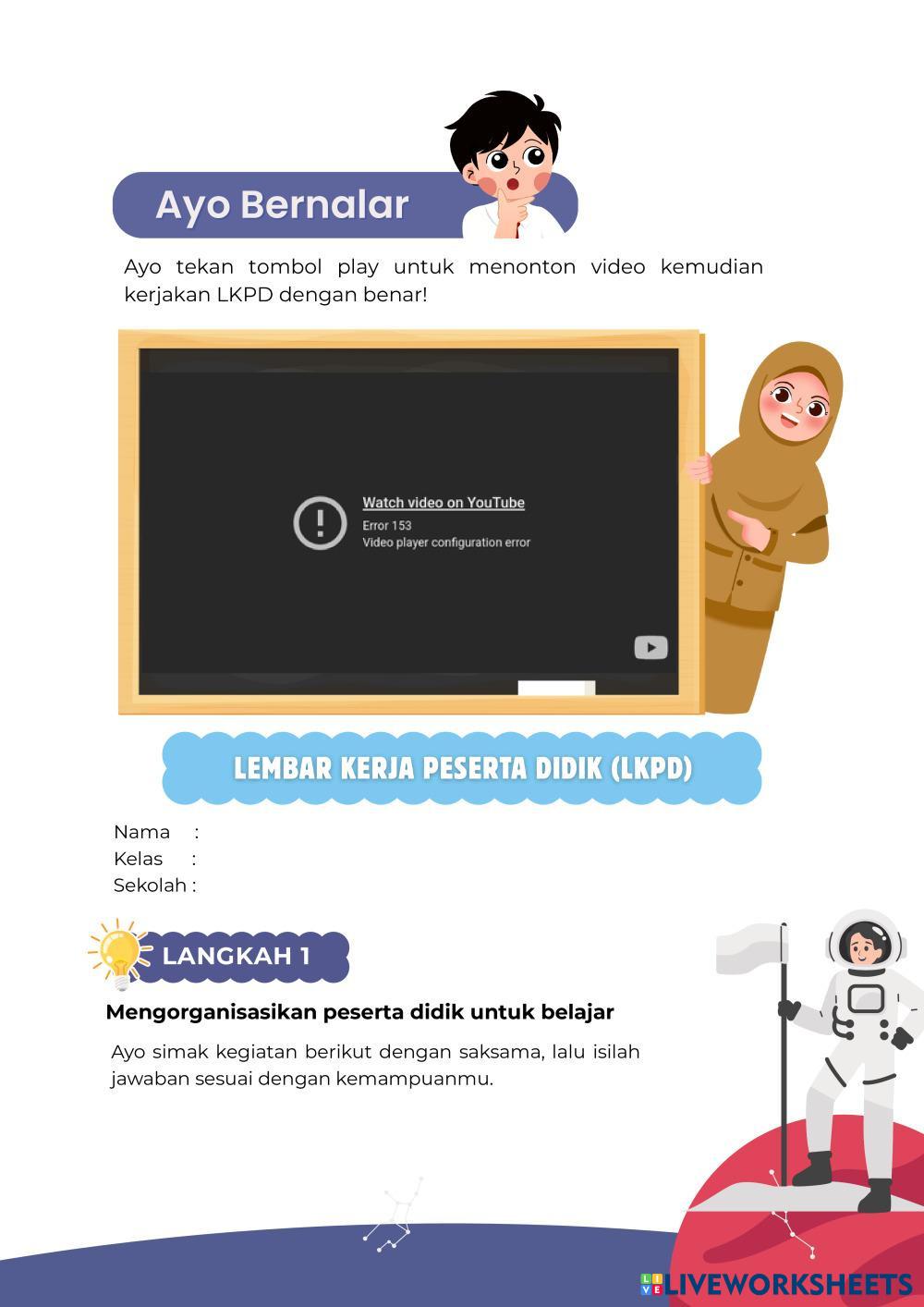 Ayo Bernalar

Ayo tekan tombol play untuk menonton video kemudian kerjakan LKPD dengan benar!

Watch video on YouTube
Error 153
Video player configuration error

LEMBAR KERJA PESERTA DIDIK (LKPD)

Nama :
Kelas :
Sekolah :

LANGKAH 1

Mengorganisasikan peserta didik untuk belajar

Ayo simak kegiatan berikut dengan saksama, lalu isilah jawaban sesuai dengan kemampuanmu.

LIVEWORKSHEETS